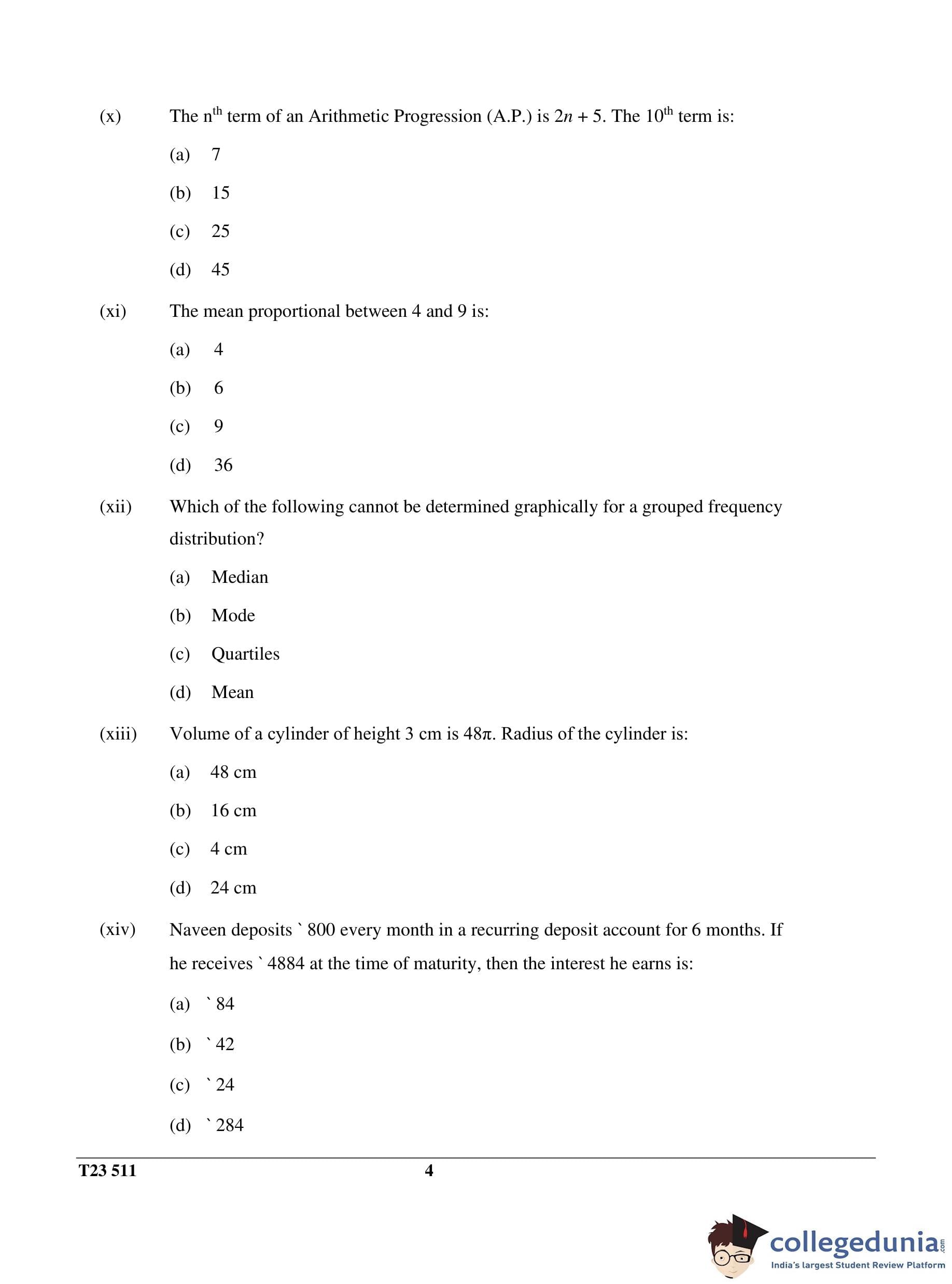 (x) The n$^{th}$ term of an Arithmetic Progression (A.P.) is $2n + 5$. The 10$^{th}$ term is:

(a) 7

(b) 15

(c) 25

(d) 45

(xi) The mean proportional between 4 and 9 is:

(a) 4

(b) 6

(c) 9

(d) 36

(xii) Which of the following cannot be determined graphically for a grouped frequency distribution?

(a) Median

(b) Mode

(c) Quartiles

(d) Mean

(xiii) Volume of a cylinder of height 3 cm is $48\pi$. Radius of the cylinder is:

(a) 48 cm

(b) 16 cm

(c) 4 cm

(d) 24 cm

(xiv) Naveen deposits ` 800 every month in a recurring deposit account for 6 months. If he receives ` 4884 at the time of maturity, then the interest he earns is:

(a) ` 84

(b) ` 42

(c) ` 24

(d) ` 284

T23 511 4

collegedunia.com
India's largest Student Review Platform